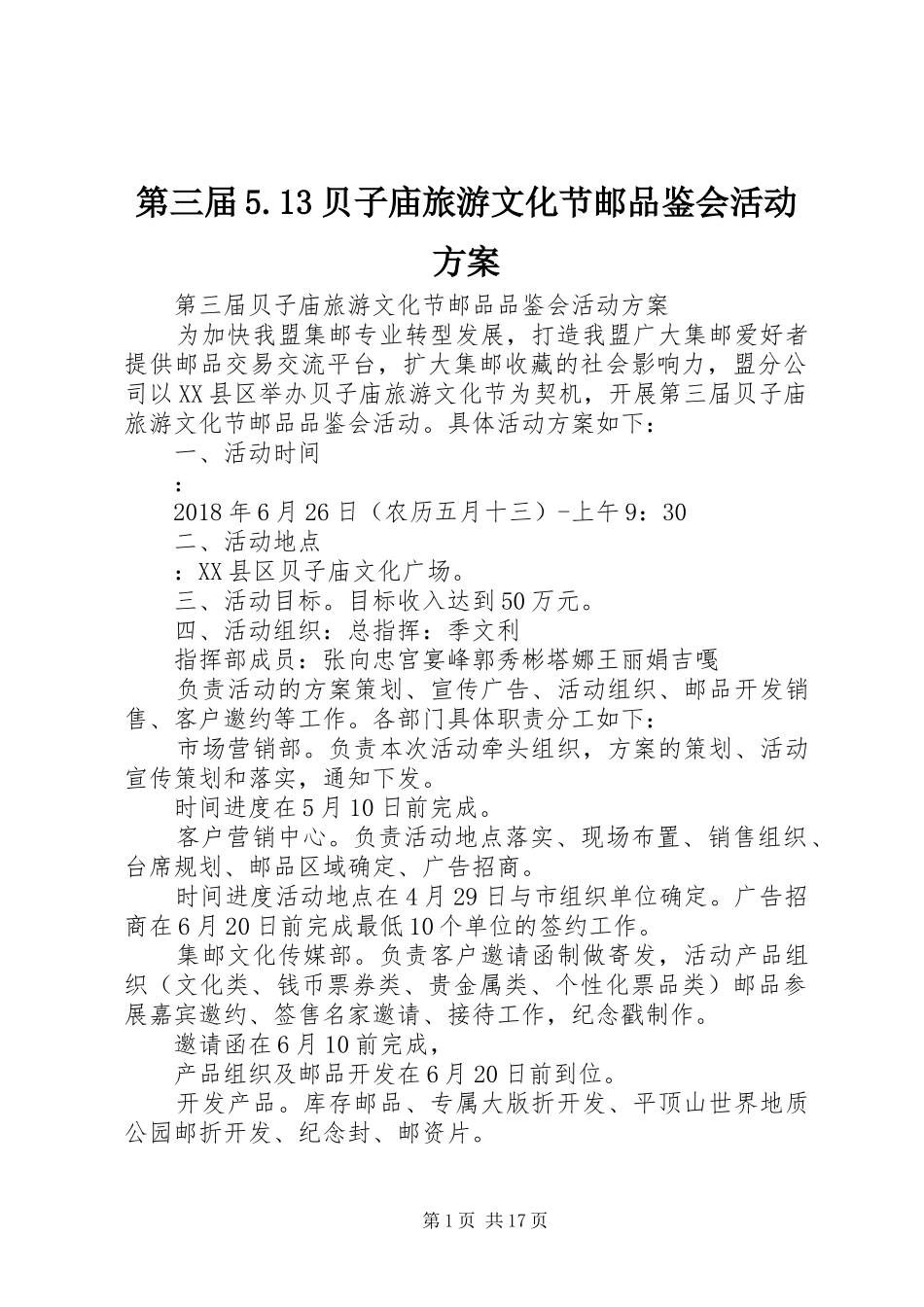 第三届5.13贝子庙旅游文化节邮品鉴会活动方案

第三届贝子庙旅游文化节邮品品鉴会活动方案

为加快我盟集邮专业转型发展，打造我盟广大集邮爱好者提供邮品交易交流平台，扩大集邮收藏的社会影响力，盟分公司以XX县区举办贝子庙旅游文化节为契机，开展第三届贝子庙旅游文化节邮品品鉴会活动。具体活动方案如下：

一、活动时间

：

2018年6月26日（农历五月十三）-上午9：30

二、活动地点

：XX县区贝子庙文化广场。

三、活动目标。目标收入达到50万元。

四、活动组织：总指挥：季文利

指挥部成员：张向忠宫宴峰郭秀彬塔娜王丽娟吉嘎

负责活动的方案策划、宣传广告、活动组织、邮品开发销售、客户邀约等工作。各部门具体职责分工如下：

市场营销部。负责本次活动牵头组织，方案的策划、活动宣传策划和落实，通知下发。

时间进度在5月10日前完成。

客户营销中心。负责活动地点落实、现场布置、销售组织、台席规划、邮品区域确定、广告招商。

时间进度活动地点在4月29日与市组织单位确定。广告招商在6月20日前完成最低10个单位的签约工作。

集邮文化传媒部。负责客户邀请函制做寄发，活动产品组织（文化类、钱币票券类、贵金属类、个性化票品类）邮品参展嘉宾邀约、签售名家邀请、接待工作，纪念戳制作。

邀请函在6月10前完成，

产品组织及邮品开发在6月20日前到位。

开发产品。库存邮品、专属大版折开发、平顶山世界地质公园邮折开发、纪念封、邮资片。

第1页 共17页